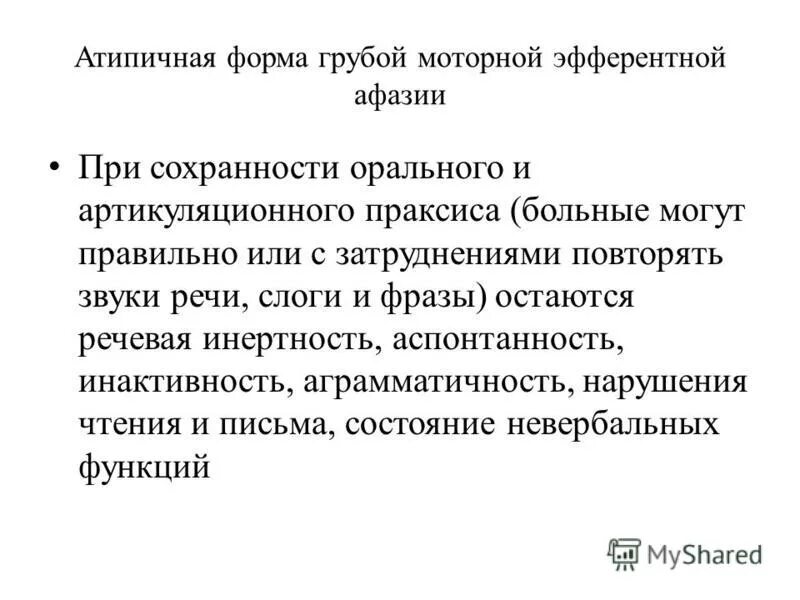 Атипичная форма грубой моторной эфферентной афазии

• При сохранности орального и артикуляционного праксиса (больные могут правильно или с затруднениями повторять звуки речи, слоги и фразы) остаются речевая инертность, аспонтанность, инактивность, аграмматичность, нарушения чтения и письма, состояние невербальных функций

MyShared